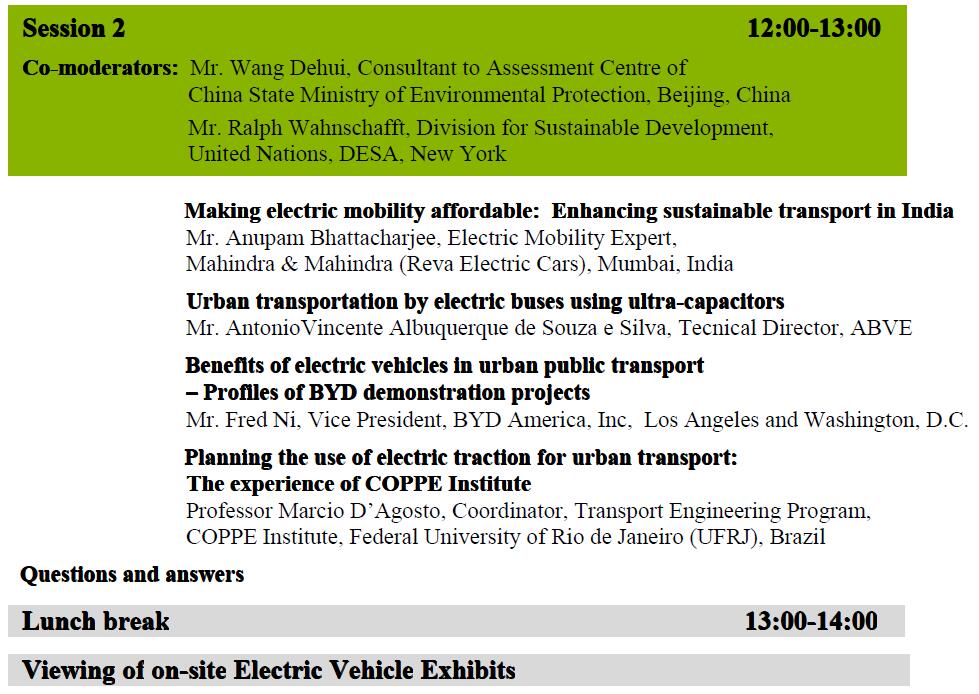 Session 2 12:00-13:00

Co-moderators: Mr. Wang Dehui, Consultant to Assessment Centre of China State Ministry of Environmental Protection, Beijing, China

Mr. Ralph Wahnschafft, Division for Sustainable Development, United Nations, DESA, New York

Making electric mobility affordable: Enhancing sustainable transport in India
Mr. Anupam Bhattacharjee, Electric Mobility Expert, Mahindra & Mahindra (Reva Electric Cars), Mumbai, India

Urban transportation by electric buses using ultra-capacitors
Mr. AntonioVincente Albuquerque de Souza e Silva, Tecnical Director, ABVE

Benefits of electric vehicles in urban public transport – Profiles of BYD demonstration projects
Mr. Fred Ni, Vice President, BYD America, Inc, Los Angeles and Washington, D.C.

Planning the use of electric traction for urban transport: The experience of COPPE Institute
Professor Marcio D'Agosto, Coordinator, Transport Engineering Program, COPPE Institute, Federal University of Rio de Janeiro (UFRJ), Brazil

Questions and answers

Lunch break 13:00-14:00

Viewing of on-site Electric Vehicle Exhibits